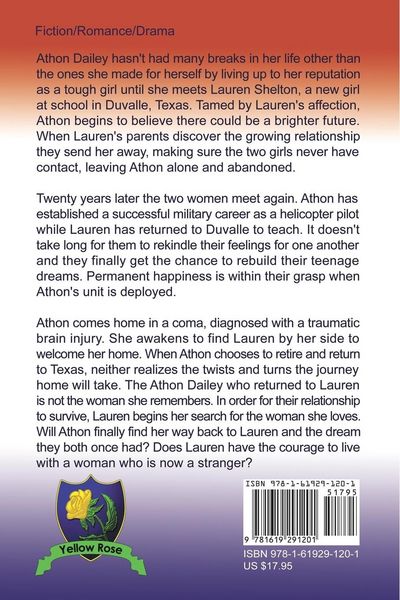 Fiction/Romance/Drama

Athon Dailey hasn't had many breaks in her life other than the ones she made for herself by living up to her reputation as a tough girl until she meets Lauren Shelton, a new girl at school in Duvalle, Texas. Tamed by Lauren's affection, Athon begins to believe there could be a brighter future. When Lauren's parents discover the growing relationship they send her away, making sure the two girls never have contact, leaving Athon alone and abandoned.

Twenty years later the two women meet again. Athon has established a successful military career as a helicopter pilot while Lauren has returned to Duvalle to teach. It doesn't take long for them to rekindle their feelings for one another and they finally get the chance to rebuild their teenage dreams. Permanent happiness is within their grasp when Athon's unit is deployed.

Athon comes home in a coma, diagnosed with a traumatic brain injury. She awakens to find Lauren by her side to welcome her home. When Athon chooses to retire and return to Texas, neither realizes the twists and turns the journey home will take. The Athon Dailey who returned to Lauren is not the woman she remembers. In order for their relationship to survive, Lauren begins her search for the woman she loves. Will Athon finally find her way back to Lauren and the dream they both once had? Does Lauren have the courage to live with a woman who is now a stranger?

Yellow Rose

ISBN 978-1-61929-120-1
51795
9 781619 291201

ISBN 978-1-61929-120-1
US $17.95